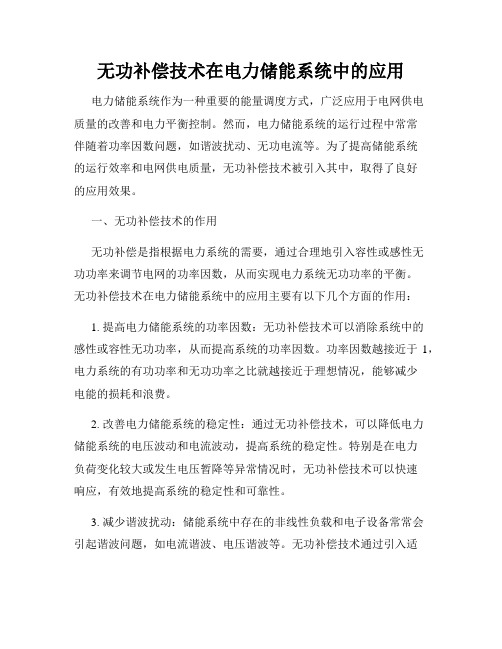 无功补偿技术在电力储能系统中的应用

电力储能系统作为一种重要的能量调度方式，广泛应用于电网供电质量的改善和电力平衡控制。然而，电力储能系统的运行过程中常常伴随着功率因数问题，如谐波扰动、无功电流等。为了提高储能系统的运行效率和电网供电质量，无功补偿技术被引入其中，取得了良好的应用效果。

一、无功补偿技术的作用

无功补偿是指根据电力系统的需要，通过合理地引入容性或感性无功功率来调节电网的功率因数，从而实现电力系统无功功率的平衡。无功补偿技术在电力储能系统中的应用主要有以下几个方面的作用：

1. 提高电力储能系统的功率因数：无功补偿技术可以消除系统中的感性或容性无功功率，从而提高系统的功率因数。功率因数越接近于 1，电力系统的有功功率和无功功率之比就越接近于理想情况，能够减少电能的损耗和浪费。

2. 改善电力储能系统的稳定性：通过无功补偿技术，可以降低电力储能系统的电压波动和电流波动，提高系统的稳定性。特别是在电力负荷变化较大或发生电压暂降等异常情况时，无功补偿技术可以快速响应，有效地提高系统的稳定性和可靠性。

3. 减少谐波扰动：储能系统中存在的非线性负载和电子设备常常会引起谐波问题，如电流谐波、电压谐波等。无功补偿技术通过引入适